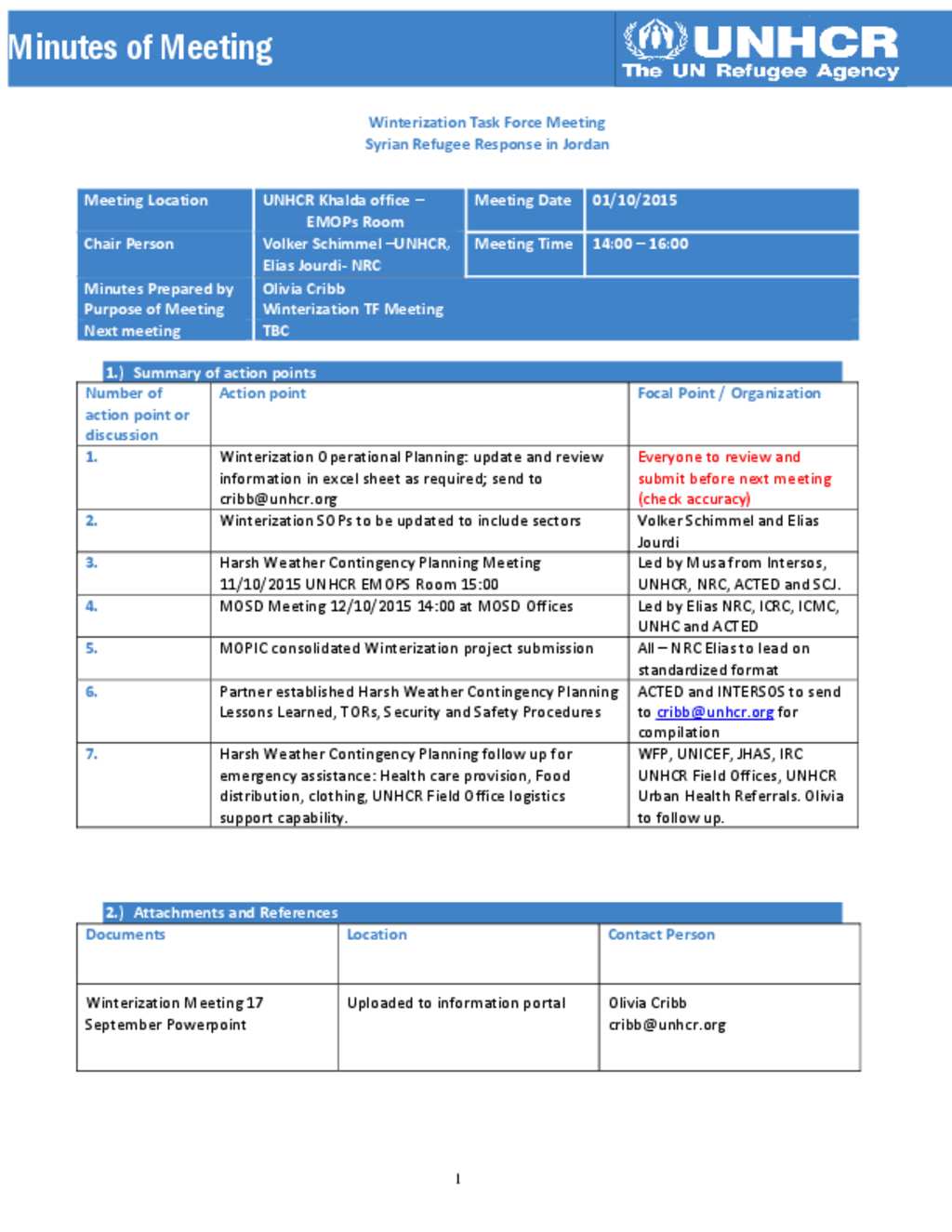 Minutes of Meeting

UNHCR
The UN Refugee Agency

Winterization Task Force Meeting
Syrian Refugee Response in Jordan

| Meeting Location | UNHCR Khalda office – EMOPs Room | Meeting Date | 01/10/2015 |
|---|---|---|---|
| Chair Person | Volker Schimmel –UNHCR, Elias Jourdi- NRC | Meeting Time | 14:00 – 16:00 |
| Minutes Prepared by | Olivia Cribb | | |
| Purpose of Meeting | Winterization TF Meeting | | |
| Next meeting | TBC | | |

1.) Summary of action points

| Number of action point or discussion | Action point | Focal Point / Organization |
|---|---|---|
| 1. | Winterization Operational Planning: update and review information in excel sheet as required; send to cribb@unhcr.org | Everyone to review and submit before next meeting (check accuracy) |
| 2. | Winterization SOPs to be updated to include sectors | Volker Schimmel and Elias Jourdi |
| 3. | Harsh Weather Contingency Planning Meeting 11/10/2015 UNHCR EMOPS Room 15:00 | Led by Musa from Intersos, UNHCR, NRC, ACTED and SCJ. |
| 4. | MOSD Meeting 12/10/2015 14:00 at MOSD Offices | Led by Elias NRC, ICRC, ICMC, UNHC and ACTED |
| 5. | MOPIC consolidated Winterization project submission | All – NRC Elias to lead on standardized format |
| 6. | Partner established Harsh Weather Contingency Planning Lessons Learned, TORs, Security and Safety Procedures | ACTED and INTERSOS to send to cribb@unhcr.org for compilation |
| 7. | Harsh Weather Contingency Planning follow up for emergency assistance: Health care provision, Food distribution, clothing, UNHCR Field Office logistics support capability. | WFP, UNICEF, JHAS, IRC UNHCR Field Offices, UNHCR Urban Health Referrals. Olivia to follow up. |

2.) Attachments and References

| Documents | Location | Contact Person |
|---|---|---|
| Winterization Meeting 17 September Powerpoint | Uploaded to information portal | Olivia Cribb cribb@unhcr.org |

1